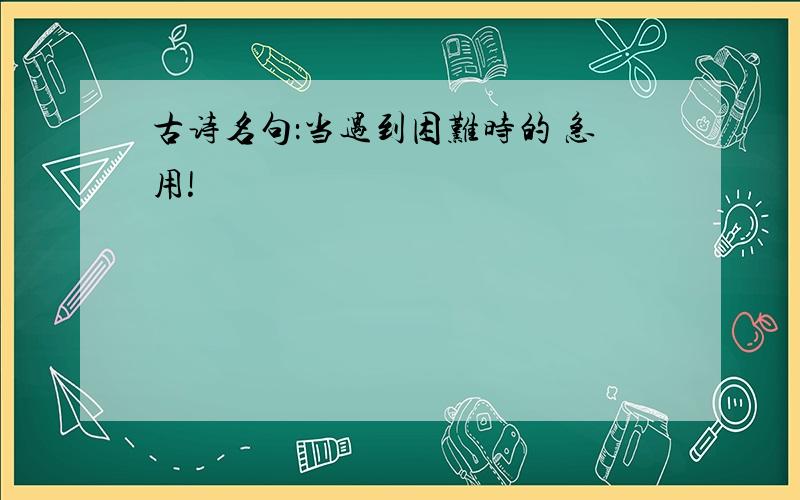 古诗名句:当遇到困難時的 急用!